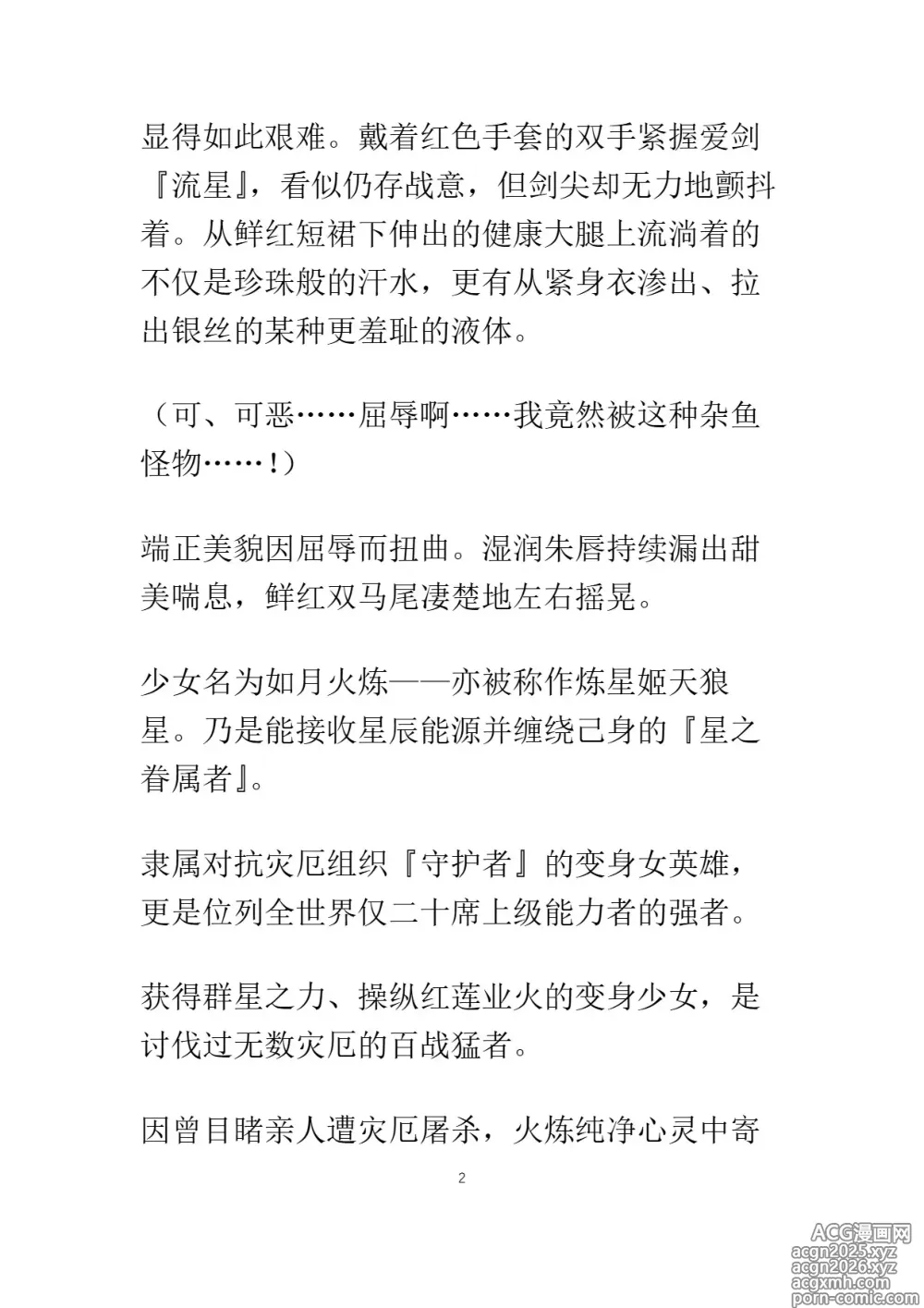 显得如此艰难。戴着红色手套的双手紧握爱剑『流星』，看似仍存战意，但剑尖却无力地颤抖着。从鲜红短裙下伸出的健康大腿上流淌着的不仅是珍珠般的汗水，更有从紧身衣渗出、拉出银丝的某种更羞耻的液体。

（可、可恶……屈辱啊……我竟然被这种杂鱼怪物……！）

端正美貌因屈辱而扭曲。湿润朱唇持续漏出甜美喘息，鲜红双马尾凄楚地左右摇晃。

少女名为如月火炼——亦被称作炼星姬天狼星。乃是能接收星辰能源并缠绕己身的『星之眷属者』。

隶属对抗灾厄组织『守护者』的变身女英雄，更是位列全世界仅二十席上级能力者的强者。

获得群星之力、操纵红莲业火的变身少女，是讨伐过无数灾厄的百战猛者。

因曾目睹亲人遭灾厄屠杀，火炼纯净心灵中寄

2

ACG漫画网
acgn2025.xyz
acgn2026.xyz
acgxmh.com
porn-comic.com